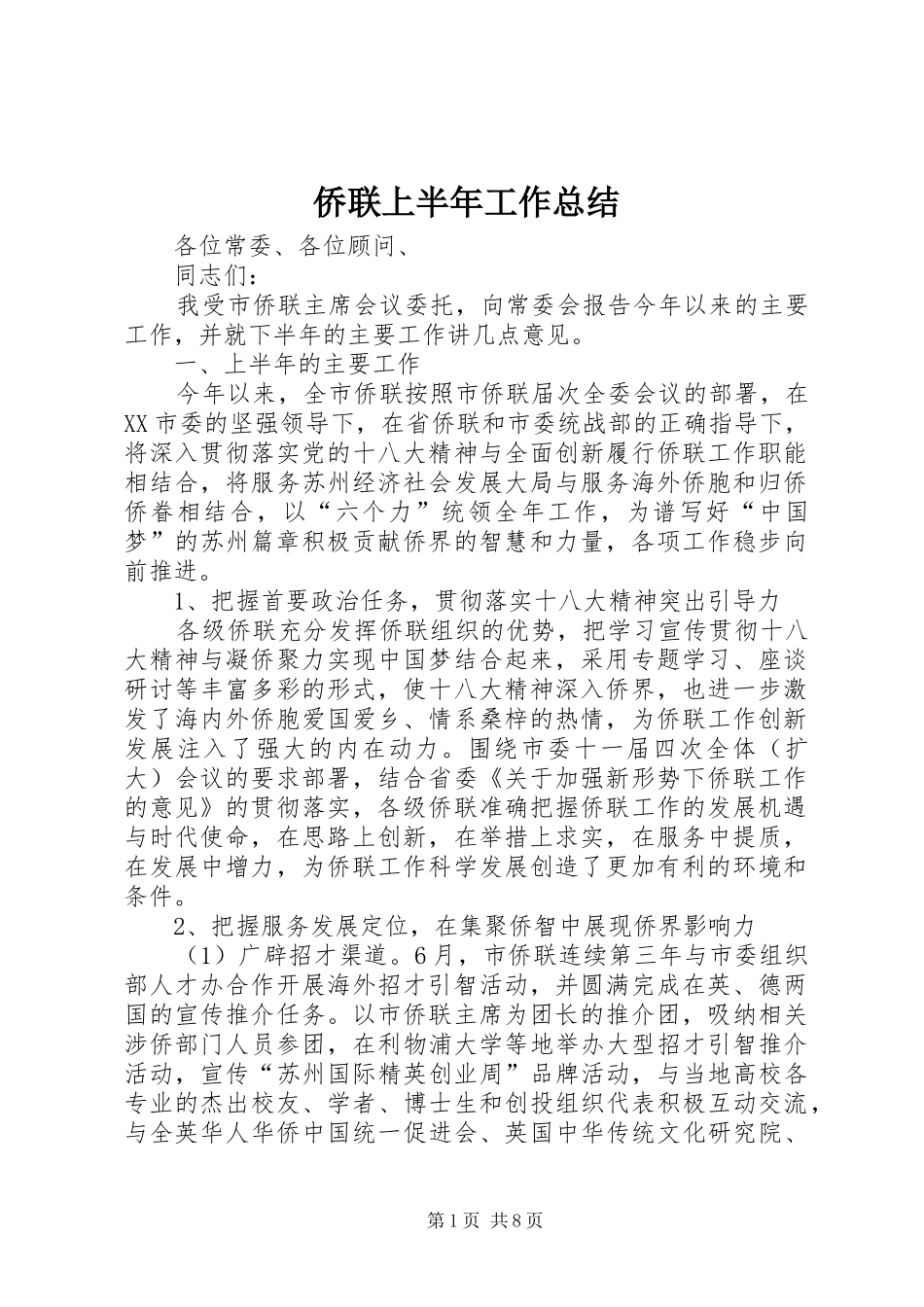 侨联上半年工作总结

各位常委、各位顾问、

同志们：

我受市侨联主席会议委托，向常委会报告今年以来的主要工作，并就下半年的主要工作讲几点意见。

一、上半年的主要工作

今年以来，全市侨联按照市侨联届次全委会议的部署，在XX市委的坚强领导下，在省侨联和市委统战部的正确指导下，将深入贯彻落实党的十八大精神与全面创新履行侨联工作职能相结合，将服务苏州经济社会发展大局与服务海外侨胞和归侨侨眷相结合，以“六个力”统领全年工作，为谱写好“中国梦”的苏州篇章积极贡献侨界的智慧和力量，各项工作稳步向前推进。

1、把握首要政治任务，贯彻落实十八大精神突出引导力

各级侨联充分发挥侨联组织的优势，把学习宣传贯彻十八大精神与凝侨聚力实现中国梦结合起来，采用专题学习、座谈研讨等丰富多彩的形式，使十八大精神深入侨界，也进一步激发了海内外侨胞爱国爱乡、情系桑梓的热情，为侨联工作创新发展注入了强大的内在动力。围绕市委十一届四次全体（扩大）会议的要求部署，结合省委《关于加强新形势下侨联工作的意见》的贯彻落实，各级侨联准确把握侨联工作的发展机遇与时代使命，在思路上创新，在举措上求实，在服务中提质，在发展中增力，为侨联工作科学发展创造了更加有利的环境和条件。

2、把握服务发展定位，在集聚侨智中展现侨界影响力

（1）广辟招才渠道。6月，市侨联连续第三年与市委组织部人才办合作开展海外招才引智活动，并圆满完成在英、德两国的宣传推介任务。以市侨联主席为团长的推介团，吸纳相关涉侨部门人员参团，在利物浦大学等地举办大型招才引智推介活动，宣传“苏州国际精英创业周”品牌活动，与当地高校各专业的杰出校友、学者、博士生和创投组织代表积极互动交流，与全英华人华侨中国统一促进会、英国中华传统文化研究院、

第1页 共8页